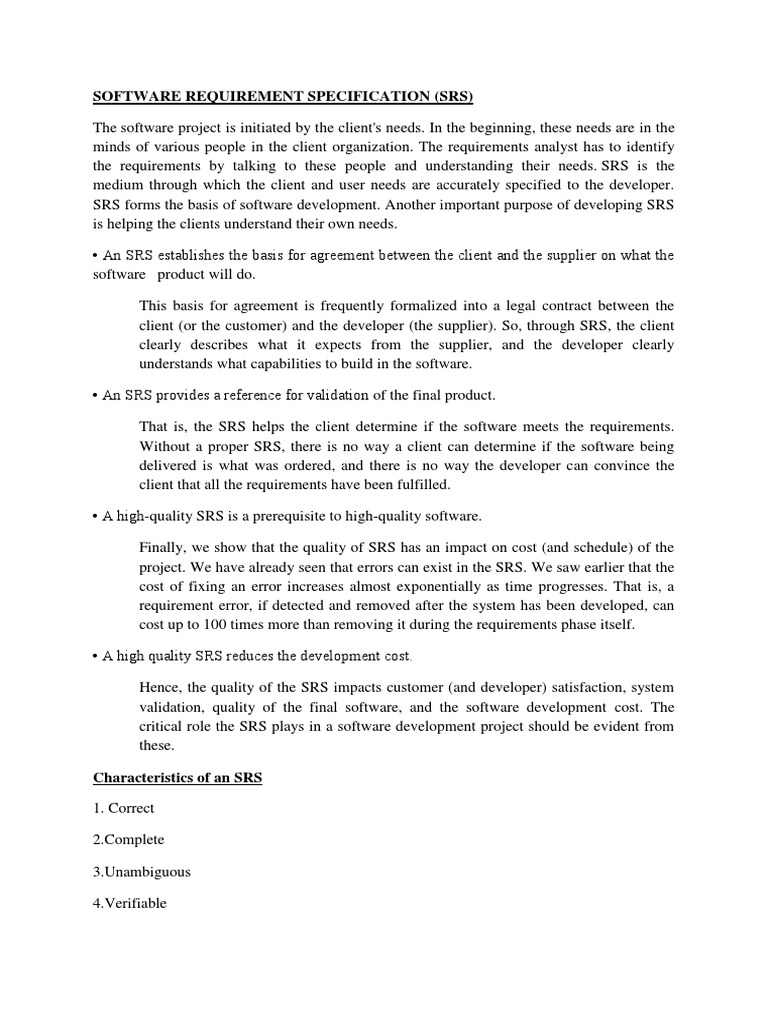 SOFTWARE REQUIREMENT SPECIFICATION (SRS)

The software project is initiated by the client's needs. In the beginning, these needs are in the minds of various people in the client organization. The requirements analyst has to identify the requirements by talking to these people and understanding their needs. SRS is the medium through which the client and user needs are accurately specified to the developer. SRS forms the basis of software development. Another important purpose of developing SRS is helping the clients understand their own needs.

• An SRS establishes the basis for agreement between the client and the supplier on what the software product will do.

This basis for agreement is frequently formalized into a legal contract between the client (or the customer) and the developer (the supplier). So, through SRS, the client clearly describes what it expects from the supplier, and the developer clearly understands what capabilities to build in the software.

• An SRS provides a reference for validation of the final product.

That is, the SRS helps the client determine if the software meets the requirements. Without a proper SRS, there is no way a client can determine if the software being delivered is what was ordered, and there is no way the developer can convince the client that all the requirements have been fulfilled.

• A high-quality SRS is a prerequisite to high-quality software.

Finally, we show that the quality of SRS has an impact on cost (and schedule) of the project. We have already seen that errors can exist in the SRS. We saw earlier that the cost of fixing an error increases almost exponentially as time progresses. That is, a requirement error, if detected and removed after the system has been developed, can cost up to 100 times more than removing it during the requirements phase itself.

• A high quality SRS reduces the development cost.

Hence, the quality of the SRS impacts customer (and developer) satisfaction, system validation, quality of the final software, and the software development cost. The critical role the SRS plays in a software development project should be evident from these.

Characteristics of an SRS

1. Correct

2.Complete

3.Unambiguous

4.Verifiable